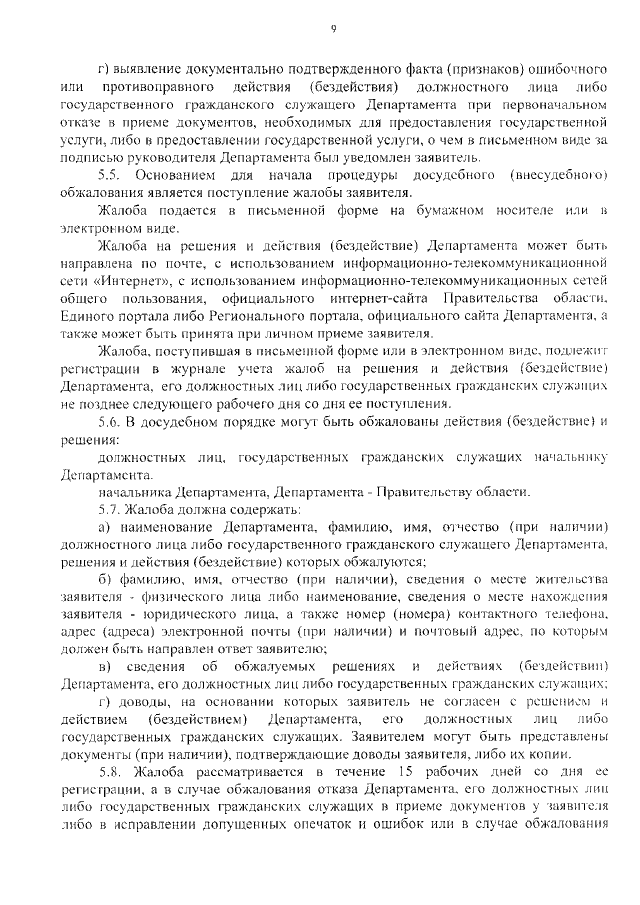 9

г) выявление документально подтвержденного факта (признаков) ошибочного или противоправного действия (бездействия) должностного лица либо государственного гражданского служащего Департамента при первоначальном отказе в приеме документов, необходимых для предоставления государственной услуги, либо в предоставлении государственной услуги, о чем в письменном виде за подписью руководителя Департамента был уведомлен заявитель.

5.5. Основанием для начала процедуры досудебного (внесудебного) обжалования является поступление жалобы заявителя.

Жалоба подается в письменной форме на бумажном носителе или в электронном виде.

Жалоба на решения и действия (бездействие) Департамента может быть направлена по почте, с использованием информационно-телекоммуникационной сети «Интернет», с использованием информационно-телекоммуникационных сетей общего пользования, официального интернет-сайта Правительства области, Единого портала либо Регионального портала, официального сайта Департамента, а также может быть принята при личном приеме заявителя.

Жалоба, поступившая в письменной форме или в электронном виде, подлежит регистрации в журнале учета жалоб на решения и действия (бездействие) Департамента, его должностных лиц либо государственных гражданских служащих не позднее следующего рабочего дня со дня ее поступления.

5.6. В досудебном порядке могут быть обжалованы действия (бездействие) и решения:

должностных лиц, государственных гражданских служащих начальнику Департамента.

начальника Департамента, Департамента - Правительству области.

5.7. Жалоба должна содержать:

а) наименование Департамента, фамилию, имя, отчество (при наличии) должностного лица либо государственного гражданского служащего Департамента, решения и действия (бездействие) которых обжалуются;

б) фамилию, имя, отчество (при наличии), сведения о месте жительства заявителя - физического лица либо наименование, сведения о месте нахождения заявителя - юридического лица, а также номер (номера) контактного телефона, адрес (адреса) электронной почты (при наличии) и почтовый адрес, по которым должен быть направлен ответ заявителю;

в) сведения об обжалуемых решениях и действиях (бездействии) Департамента, его должностных лиц либо государственных гражданских служащих;

г) доводы, на основании которых заявитель не согласен с решением и действием (бездействием) Департамента, его должностных лиц либо государственных гражданских служащих. Заявителем могут быть представлены документы (при наличии), подтверждающие доводы заявителя, либо их копии.

5.8. Жалоба рассматривается в течение 15 рабочих дней со дня ее регистрации, а в случае обжалования отказа Департамента, его должностных лиц либо государственных гражданских служащих в приеме документов у заявителя либо в исправлении допущенных опечаток и ошибок или в случае обжалования